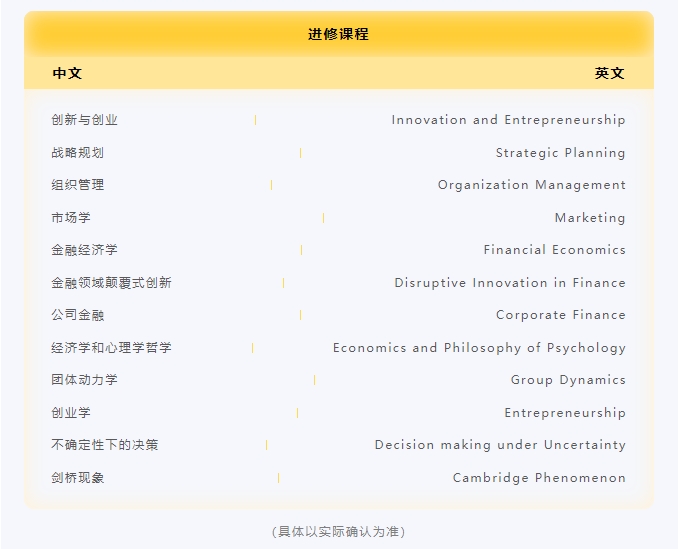 进修课程

| 中文 | 英文 |
|---|---|
| 创新与创业 | Innovation and Entrepreneurship |
| 战略规划 | Strategic Planning |
| 组织管理 | Organization Management |
| 市场学 | Marketing |
| 金融经济学 | Financial Economics |
| 金融领域颠覆式创新 | Disruptive Innovation in Finance |
| 公司金融 | Corporate Finance |
| 经济学和心理学哲学 | Economics and Philosophy of Psychology |
| 团体动力学 | Group Dynamics |
| 创业学 | Entrepreneurship |
| 不确定性下的决策 | Decision making under Uncertainty |
| 剑桥现象 | Cambridge Phenomenon |

(具体以实际确认为准)